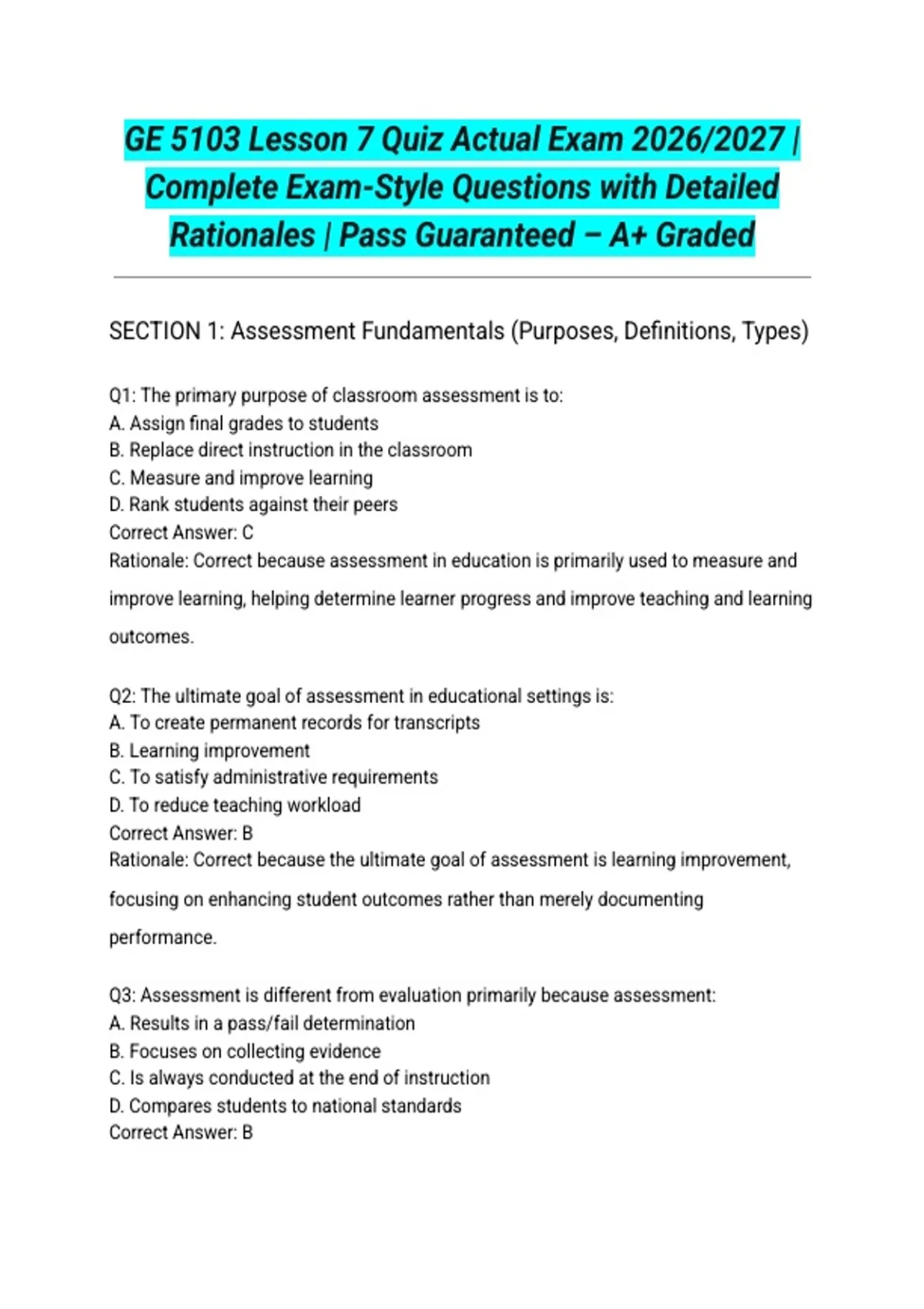 GE 5103 Lesson 7 Quiz Actual Exam 2026/2027 | Complete Exam-Style Questions with Detailed Rationales | Pass Guaranteed – A+ Graded

SECTION 1: Assessment Fundamentals (Purposes, Definitions, Types)

Q1: The primary purpose of classroom assessment is to:
A. Assign final grades to students
B. Replace direct instruction in the classroom
C. Measure and improve learning
D. Rank students against their peers
Correct Answer: C
Rationale: Correct because assessment in education is primarily used to measure and improve learning, helping determine learner progress and improve teaching and learning outcomes.

Q2: The ultimate goal of assessment in educational settings is:
A. To create permanent records for transcripts
B. Learning improvement
C. To satisfy administrative requirements
D. To reduce teaching workload
Correct Answer: B
Rationale: Correct because the ultimate goal of assessment is learning improvement, focusing on enhancing student outcomes rather than merely documenting performance.

Q3: Assessment is different from evaluation primarily because assessment:
A. Results in a pass/fail determination
B. Focuses on collecting evidence
C. Is always conducted at the end of instruction
D. Compares students to national standards
Correct Answer: B